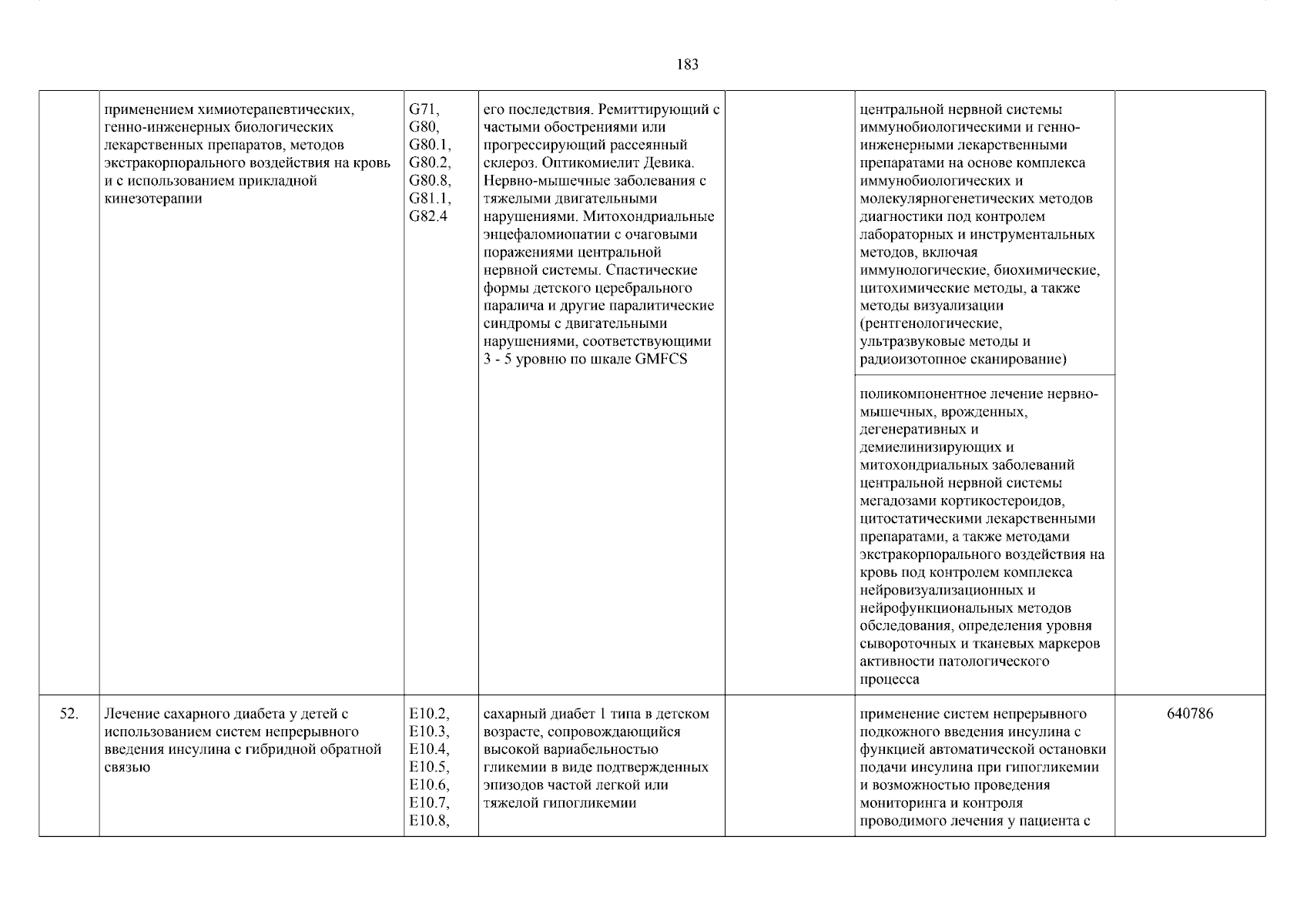 183

| | | | | | | |
|---|---|---|---|---|---|---|
| | применением химиотерапевтических, генно-инженерных биологических лекарственных препаратов, методов экстракорпорального воздействия на кровь и с использованием прикладной кинезотерапии | G71, G80, G80.1, G80.2, G80.8, G81.1, G82.4 | его последствия. Ремиттирующий с частыми обострениями или прогрессирующий рассеянный склероз. Оптикомиелит Девика. Нервно-мышечные заболевания с тяжелыми двигательными нарушениями. Митохондриальные энцефаломиопатии с очаговыми поражениями центральной нервной системы. Спастические формы детского церебрального паралича и другие паралитические синдромы с двигательными нарушениями, соответствующими 3 - 5 уровню по шкале GMFCS | | центральной нервной системы иммунобиологическими и генно-инженерными лекарственными препаратами на основе комплекса иммунобиологических и молекулярногенетических методов диагностики под контролем лабораторных и инструментальных методов, включая иммунологические, биохимические, цитохимические методы, а также методы визуализации (рентгенологические, ультразвуковые методы и радиоизотопное сканирование) | |
| | | | | | поликомпонентное лечение нервно-мышечных, врожденных, дегенеративных и демиелинизирующих и митохондриальных заболеваний центральной нервной системы мегадозами кортикостероидов, цитостатическими лекарственными препаратами, а также методами экстракорпорального воздействия на кровь под контролем комплекса нейровизуализационных и нейрофункциональных методов обследования, определения уровня сывороточных и тканевых маркеров активности патологического процесса | |
| 52. | Лечение сахарного диабета у детей с использованием систем непрерывного введения инсулина с гибридной обратной связью | E10.2, E10.3, E10.4, E10.5, E10.6, E10.7, E10.8, | сахарный диабет 1 типа в детском возрасте, сопровождающийся высокой вариабельностью гликемии в виде подтвержденных эпизодов частой легкой или тяжелой гипогликемии | | применение систем непрерывного подкожного введения инсулина с функцией автоматической остановки подачи инсулина при гипогликемии и возможностью проведения мониторинга и контроля проводимого лечения у пациента с | 640786 |